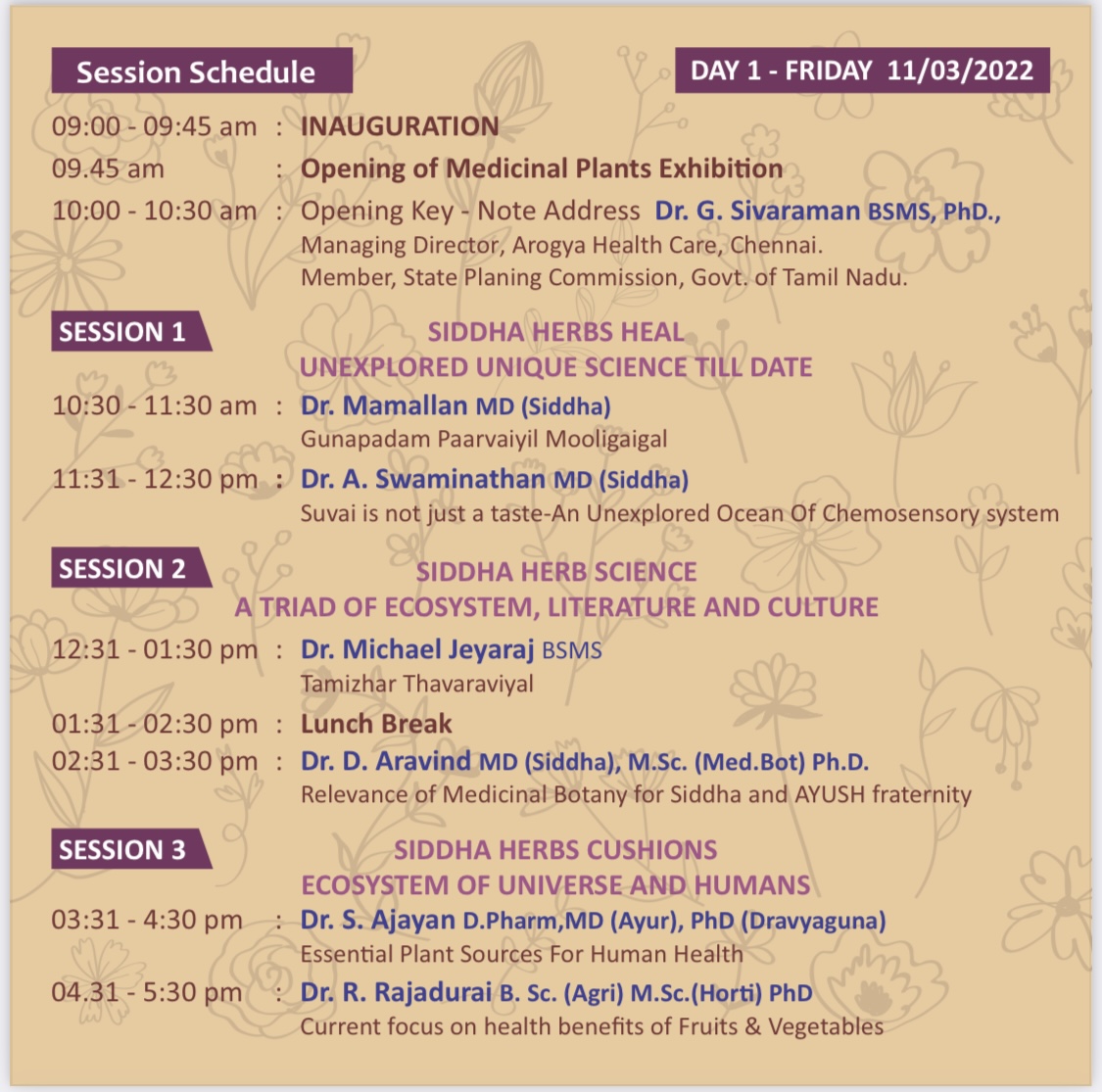 Session Schedule

DAY 1 - FRIDAY 11/03/2022

09:00 - 09:45 am : INAUGURATION
09.45 am : Opening of Medicinal Plants Exhibition
10:00 - 10:30 am : Opening Key - Note Address Dr. G. Sivaraman BSMS, PhD., Managing Director, Arogya Health Care, Chennai. Member, State Planing Commission, Govt. of Tamil Nadu.

SESSION 1

SIDDHA HERBS HEAL
UNEXPLORED UNIQUE SCIENCE TILL DATE

10:30 - 11:30 am : Dr. Mamallan MD (Siddha)
Gunapadam Paarvaiyil Mooligaigal
11:31 - 12:30 pm : Dr. A. Swaminathan MD (Siddha)
Suvai is not just a taste-An Unexplored Ocean Of Chemosensory system

SESSION 2

SIDDHA HERB SCIENCE
A TRIAD OF ECOSYSTEM, LITERATURE AND CULTURE

12:31 - 01:30 pm : Dr. Michael Jeyaraj BSMS
Tamizhar Thavaraviyal
01:31 - 02:30 pm : Lunch Break
02:31 - 03:30 pm : Dr. D. Aravind MD (Siddha), M.Sc. (Med.Bot) Ph.D.
Relevance of Medicinal Botany for Siddha and AYUSH fraternity

SESSION 3

SIDDHA HERBS CUSHIONS
ECOSYSTEM OF UNIVERSE AND HUMANS

03:31 - 4:30 pm : Dr. S. Ajayan D.Pharm,MD (Ayur), PhD (Dravyaguna)
Essential Plant Sources For Human Health
04.31 - 5:30 pm : Dr. R. Rajadurai B. Sc. (Agri) M.Sc.(Horti) PhD
Current focus on health benefits of Fruits & Vegetables